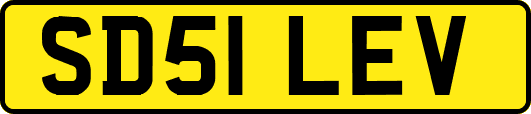 SD51 LEV